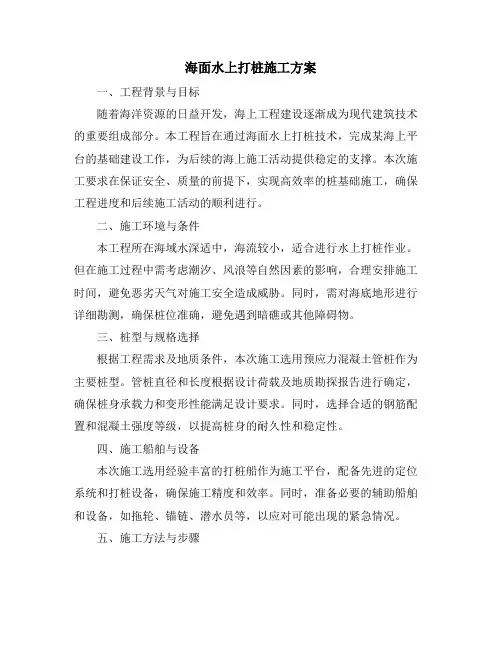 海面水上打桩施工方案

一、工程背景与目标

随着海洋资源的日益开发，海上工程建设逐渐成为现代建筑技术的重要组成部分。本工程旨在通过海面水上打桩技术，完成某海上平台的基础建设工作，为后续的海上施工活动提供稳定的支撑。本次施工要求在保证安全、质量的前提下，实现高效率的桩基础施工，确保工程进度和后续施工活动的顺利进行。

二、施工环境与条件

本工程所在海域水深适中，海流较小，适合进行水上打桩作业。但在施工过程中需考虑潮汐、风浪等自然因素的影响，合理安排施工时间，避免恶劣天气对施工安全造成威胁。同时，需对海底地形进行详细勘测，确保桩位准确，避免遇到暗礁或其他障碍物。

三、桩型与规格选择

根据工程需求及地质条件，本次施工选用预应力混凝土管桩作为主要桩型。管桩直径和长度根据设计荷载及地质勘探报告进行确定，确保桩身承载力和变形性能满足设计要求。同时，选择合适的钢筋配置和混凝土强度等级，以提高桩身的耐久性和稳定性。

四、施工船舶与设备

本次施工选用经验丰富的打桩船作为施工平台，配备先进的定位系统和打桩设备，确保施工精度和效率。同时，准备必要的辅助船舶和设备，如拖轮、锚链、潜水员等，以应对可能出现的紧急情况。

五、施工方法与步骤